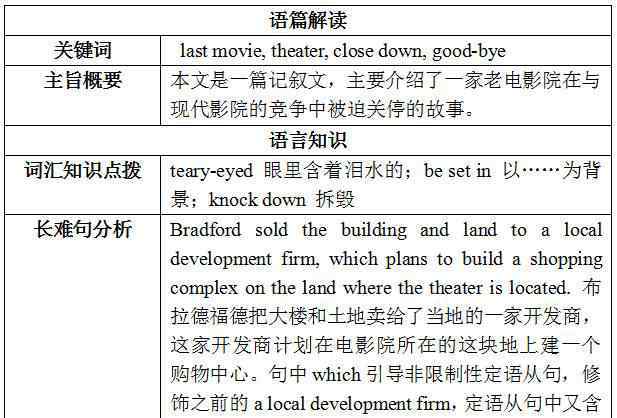 | 语篇解读 | |
|---|---|
| 关键词 | last movie, theater, close down, good-bye |
| 主旨概要 | 本文是一篇记叙文，主要介绍了一家老电影院在与现代影院的竞争中被迫关停的故事。 |
| 语言知识 | |
| 词汇知识点拨 | teary-eyed 眼里含着泪水的；be set in 以……为背景；knock down 拆毁 |
| 长难句分析 | Bradford sold the building and land to a local development firm, which plans to build a shopping complex on the land where the theater is located. 布拉德福德把大楼和土地卖给了当地的一家开发商，这家开发商计划在电影院所在的这块地上建一个购物中心。句中 which 引导非限制性定语从句，修饰之前的 a local development firm，定语从句中又含 |